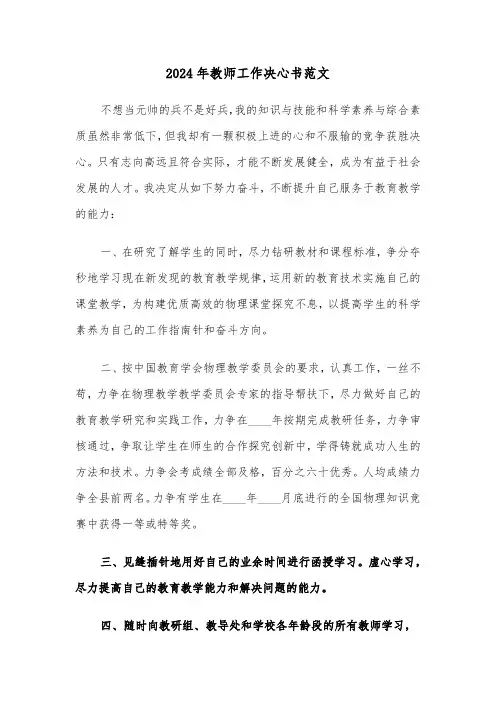 2024年教师工作决心书范文

不想当元帅的兵不是好兵，我的知识与技能和科学素养与综合素质虽然非常低下，但我却有一颗积极上进的心和不服输的竞争获胜决心。只有志向高远且符合实际，才能不断发展健全，成为有益于社会发展的人才。我决定从如下努力奋斗，不断提升自己服务于教育教学的能力：

一、在研究了解学生的同时，尽力钻研教材和课程标准，争分夺秒地学习现在新发现的教育教学规律，运用新的教育技术实施自己的课堂教学，为构建优质高效的物理课堂探究不息，以提高学生的科学素养为自己的工作指南针和奋斗方向。

二、按中国教育学会物理教学委员会的要求，认真工作，一丝不苟，力争在物理教学教学委员会专家的指导帮扶下，尽力做好自己的教育教学研究和实践工作，力争在____年按期完成教研任务，力争审核通过，争取让学生在师生的合作探究创新中，学得铸就成功人生的方法和技术。力争会考成绩全部及格，百分之六十优秀。人均成绩力争全县前两名。力争有学生在____年____月底进行的全国物理知识竞赛中获得一等或特等奖。

三、见缝插针地用好自己的业余时间进行函授学习。虚心学习，尽力提高自己的教育教学能力和解决问题的能力。

四、随时向教研组、教导处和学校各年龄段的所有教师学习，